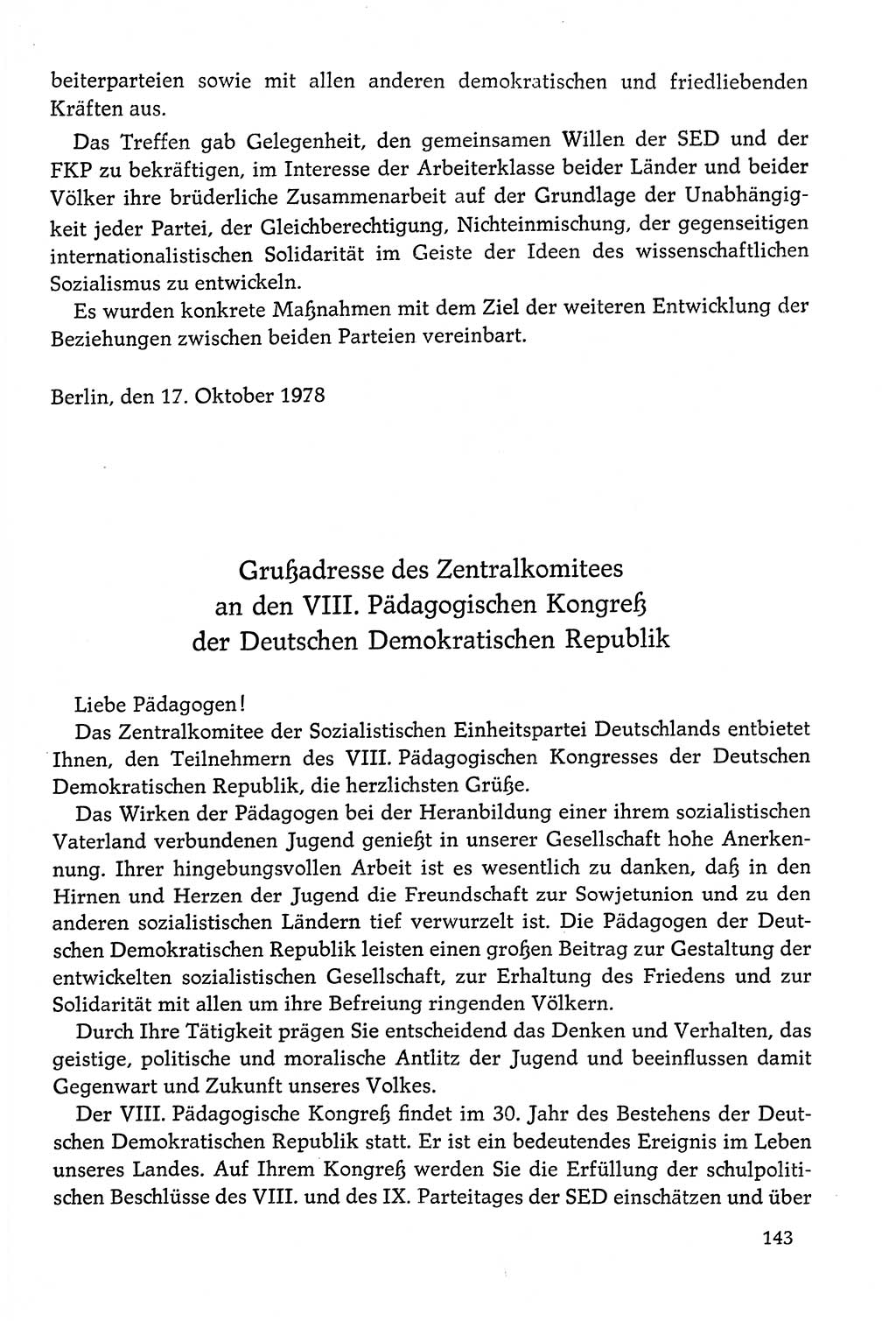 beiterparteien sowie mit allen anderen demokratischen und friedliebenden Kräften aus.

Das Treffen gab Gelegenheit, den gemeinsamen Willen der SED und der FKP zu bekräftigen, im Interesse der Arbeiterklasse beider Länder und beider Völker ihre brüderliche Zusammenarbeit auf der Grundlage der Unabhängigkeit jeder Partei, der Gleichberechtigung, Nichteinmischung, der gegenseitigen internationalistischen Solidarität im Geiste der Ideen des wissenschaftlichen Sozialismus zu entwickeln.

Es wurden konkrete Maßnahmen mit dem Ziel der weiteren Entwicklung der Beziehungen zwischen beiden Parteien vereinbart.

Berlin, den 17. Oktober 1978

Grußadresse des Zentralkomitees an den VIII. Pädagogischen Kongreß der Deutschen Demokratischen Republik

Liebe Pädagogen!

Das Zentralkomitee der Sozialistischen Einheitspartei Deutschlands entbietet Ihnen, den Teilnehmern des VIII. Pädagogischen Kongresses der Deutschen Demokratischen Republik, die herzlichsten Grüße.

Das Wirken der Pädagogen bei der Heranbildung einer ihrem sozialistischen Vaterland verbundenen Jugend genießt in unserer Gesellschaft hohe Anerkennung. Ihrer hingebungsvollen Arbeit ist es wesentlich zu danken, daß in den Hirnen und Herzen der Jugend die Freundschaft zur Sowjetunion und zu den anderen sozialistischen Ländern tief verwurzelt ist. Die Pädagogen der Deutschen Demokratischen Republik leisten einen großen Beitrag zur Gestaltung der entwickelten sozialistischen Gesellschaft, zur Erhaltung des Friedens und zur Solidarität mit allen um ihre Befreiung ringenden Völkern.

Durch Ihre Tätigkeit prägen Sie entscheidend das Denken und Verhalten, das geistige, politische und moralische Antlitz der Jugend und beeinflussen damit Gegenwart und Zukunft unseres Volkes.

Der VIII. Pädagogische Kongreß findet im 30. Jahr des Bestehens der Deutschen Demokratischen Republik statt. Er ist ein bedeutendes Ereignis im Leben unseres Landes. Auf Ihrem Kongreß werden Sie die Erfüllung der schulpolitischen Beschlüsse des VIII. und des IX. Parteitages der SED einschätzen und über

143